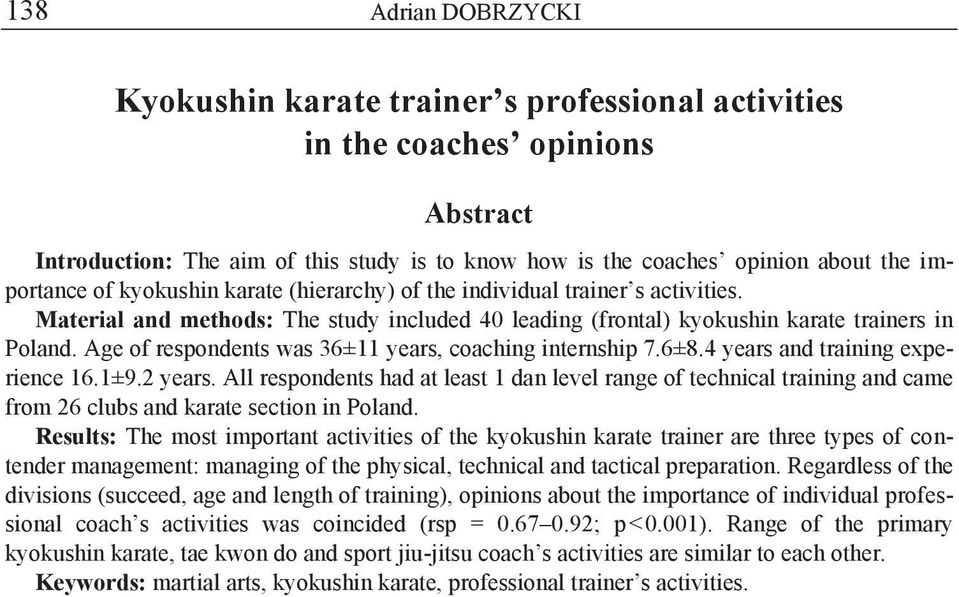 138 Adrian DOBRZYCKI

Kyokushin karate trainer's professional activities in the coaches' opinions

Abstract

Introduction: The aim of this study is to know how is the coaches' opinion about the importance of kyokushin karate (hierarchy) of the individual trainer's activities.
Material and methods: The study included 40 leading (frontal) kyokushin karate trainers in Poland. Age of respondents was 36±11 years, coaching internship 7.6±8.4 years and training experience 16.1±9.2 years. All respondents had at least 1 dan level range of technical training and came from 26 clubs and karate section in Poland.
Results: The most important activities of the kyokushin karate trainer are three types of contender management: managing of the physical, technical and tactical preparation. Regardless of the divisions (succeed, age and length of training), opinions about the importance of individual professional coach's activities was coincided (rsp = 0.67–0.92; p<0.001). Range of the primary kyokushin karate, tae kwon do and sport jiu-jitsu coach's activities are similar to each other.
Keywords: martial arts, kyokushin karate, professional trainer's activities.